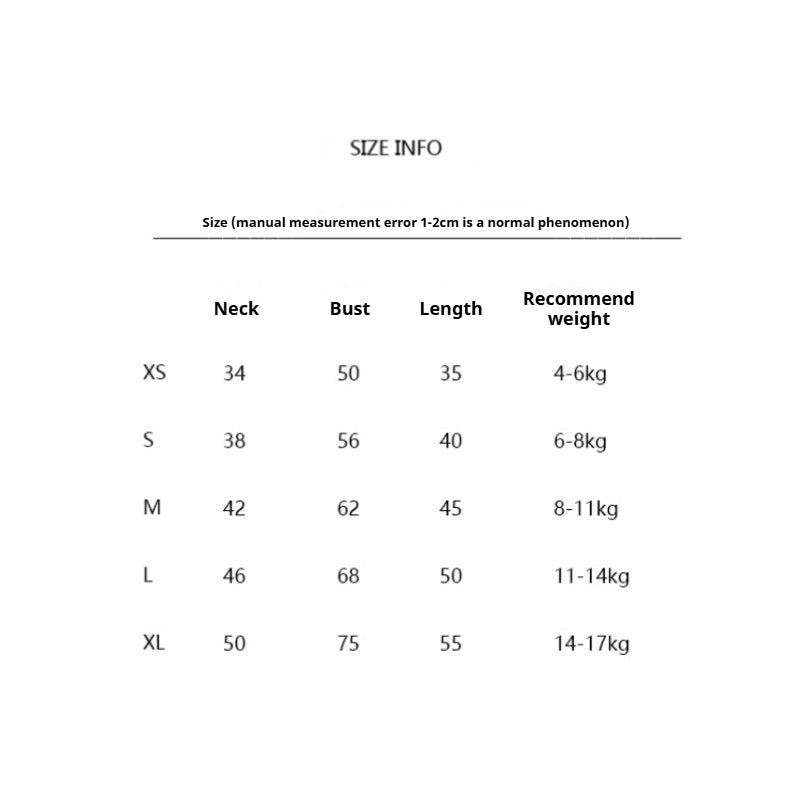 SIZE INFO

Size (manual measurement error 1-2cm is a normal phenomenon)

| | Neck | Bust | Length | Recommend weight |
|---|---|---|---|---|
| XS | 34 | 50 | 35 | 4-6kg |
| S | 38 | 56 | 40 | 6-8kg |
| M | 42 | 62 | 45 | 8-11kg |
| L | 46 | 68 | 50 | 11-14kg |
| XL | 50 | 75 | 55 | 14-17kg |